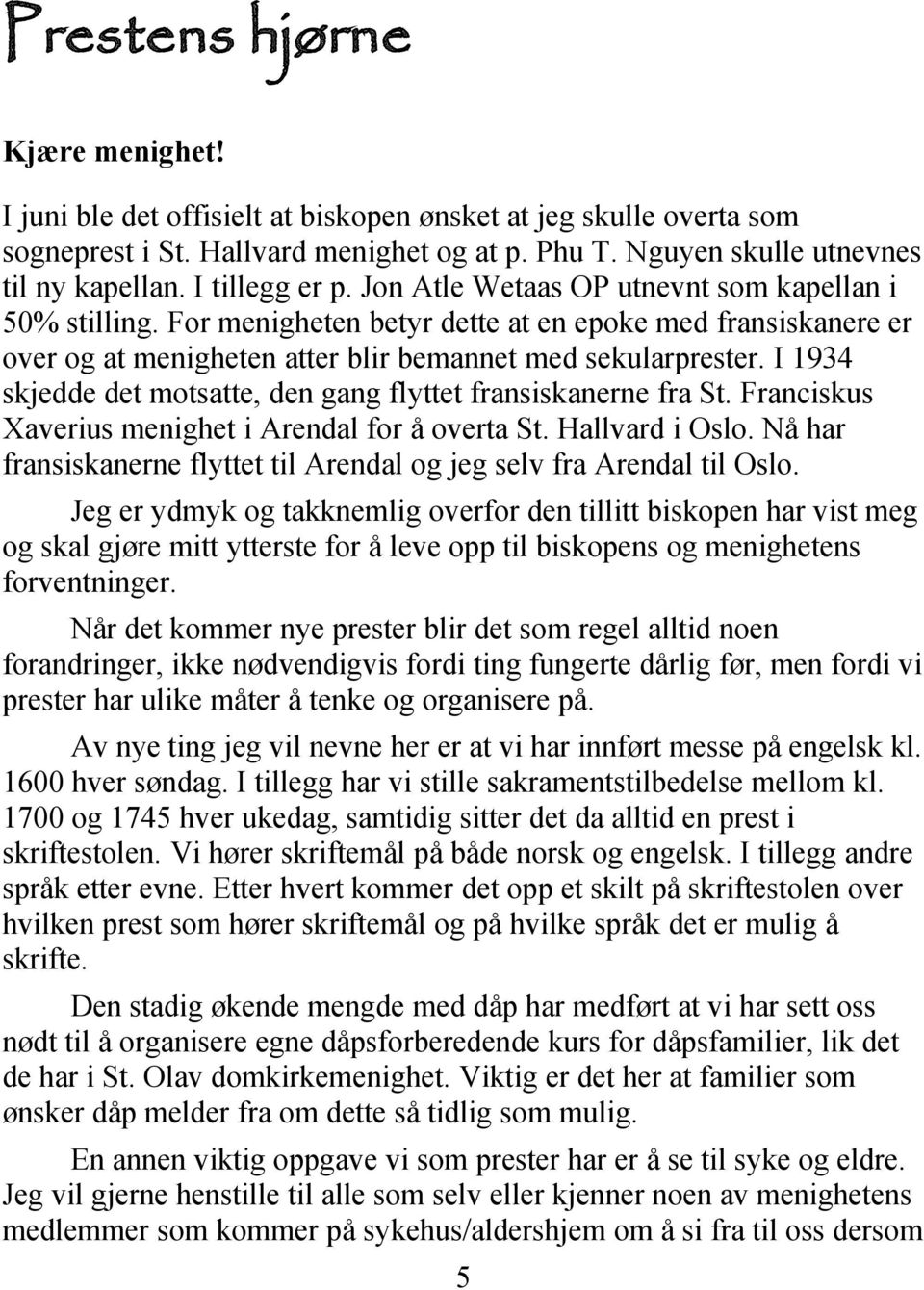 Prestens hjørne

Kjære menighet!

I juni ble det offisielt at biskopen ønsket at jeg skulle overta som sogneprest i St. Hallvard menighet og at p. Phu T. Nguyen skulle utnevnes til ny kapellan. I tillegg er p. Jon Atle Wetaas OP utnevnt som kapellan i 50% stilling. For menigheten betyr dette at en epoke med fransiskanere er over og at menigheten atter blir bemannet med sekularprester. I 1934 skjedde det motsatte, den gang flyttet fransiskanerne fra St. Franciskus Xaverius menighet i Arendal for å overta St. Hallvard i Oslo. Nå har fransiskanerne flyttet til Arendal og jeg selv fra Arendal til Oslo.

Jeg er ydmyk og takknemlig overfor den tillitt biskopen har vist meg og skal gjøre mitt ytterste for å leve opp til biskopens og menighetens forventninger.

Når det kommer nye prester blir det som regel alltid noen forandringer, ikke nødvendigvis fordi ting fungerte dårlig før, men fordi vi prester har ulike måter å tenke og organisere på.

Av nye ting jeg vil nevne her er at vi har innført messe på engelsk kl. 1600 hver søndag. I tillegg har vi stille sakramentstilbedelse mellom kl. 1700 og 1745 hver ukedag, samtidig sitter det da alltid en prest i skriftestolen. Vi hører skriftemål på både norsk og engelsk. I tillegg andre språk etter evne. Etter hvert kommer det opp et skilt på skriftestolen over hvilken prest som hører skriftemål og på hvilke språk det er mulig å skrifte.

Den stadig økende mengde med dåp har medført at vi har sett oss nødt til å organisere egne dåpsforberedende kurs for dåpsfamilier, lik det de har i St. Olav domkirkemenighet. Viktig er det her at familier som ønsker dåp melder fra om dette så tidlig som mulig.

En annen viktig oppgave vi som prester har er å se til syke og eldre. Jeg vil gjerne henstille til alle som selv eller kjenner noen av menighetens medlemmer som kommer på sykehus/aldershjem om å si fra til oss dersom

5